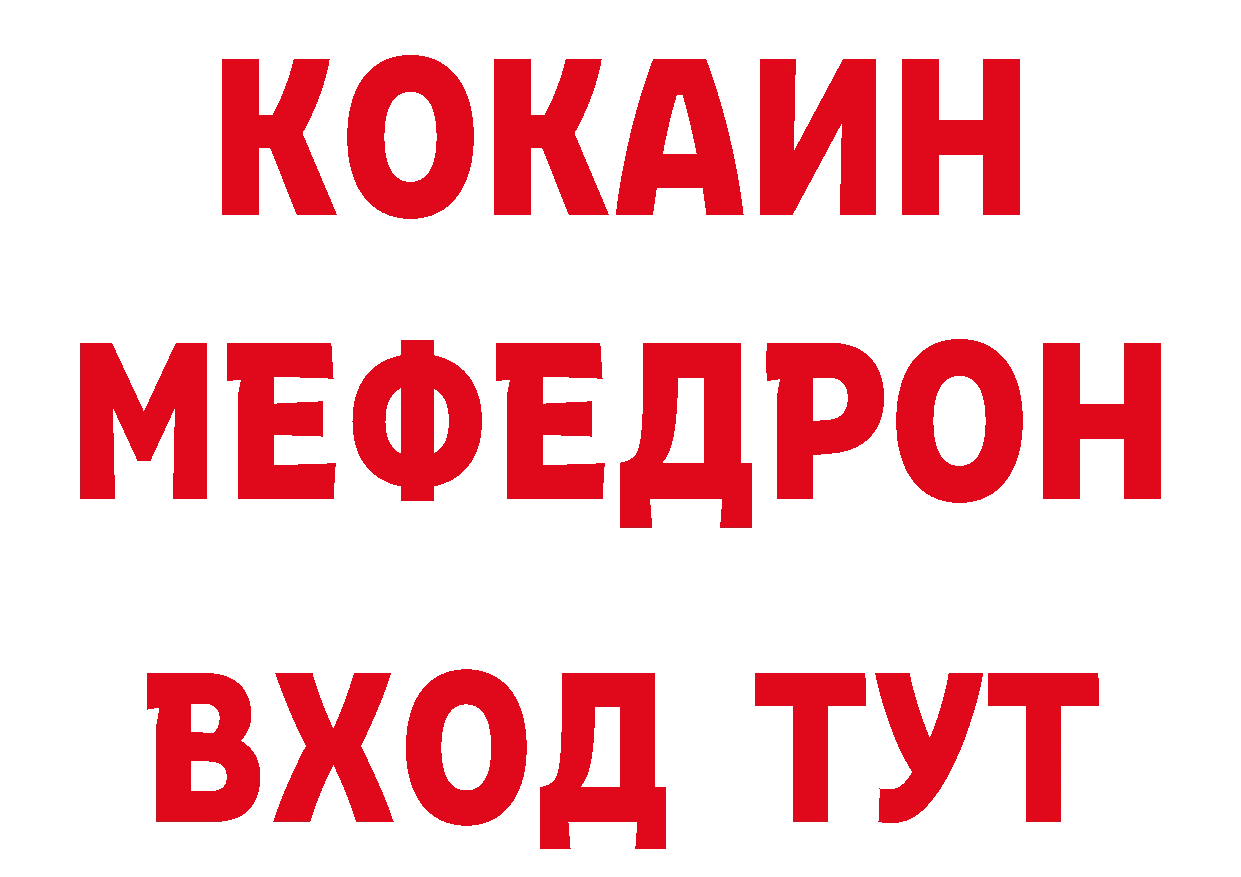 КОКАИН
МЕФЕДРОН
ВХОД ТУТ